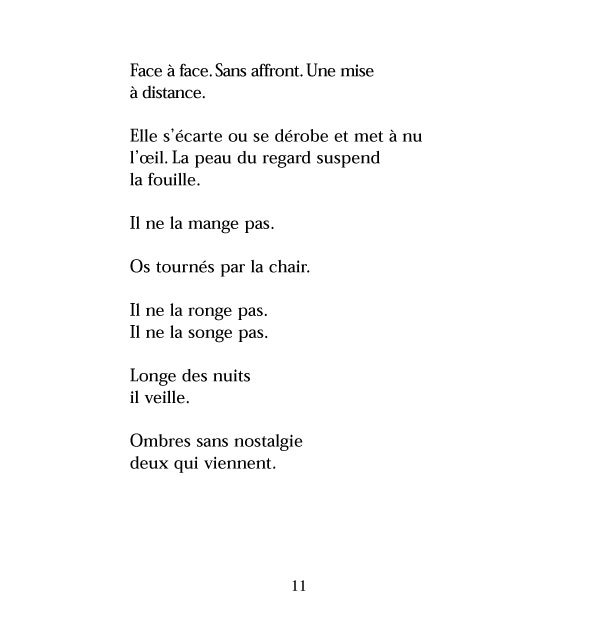 Face à face. Sans affront. Une mise
à distance.

Elle s'écarte ou se dérobe et met à nu
l'œil. La peau du regard suspend
la fouille.

Il ne la mange pas.

Os tournés par la chair.

Il ne la ronge pas.
Il ne la songe pas.

Longe des nuits
il veille.

Ombres sans nostalgie
deux qui viennent.

11